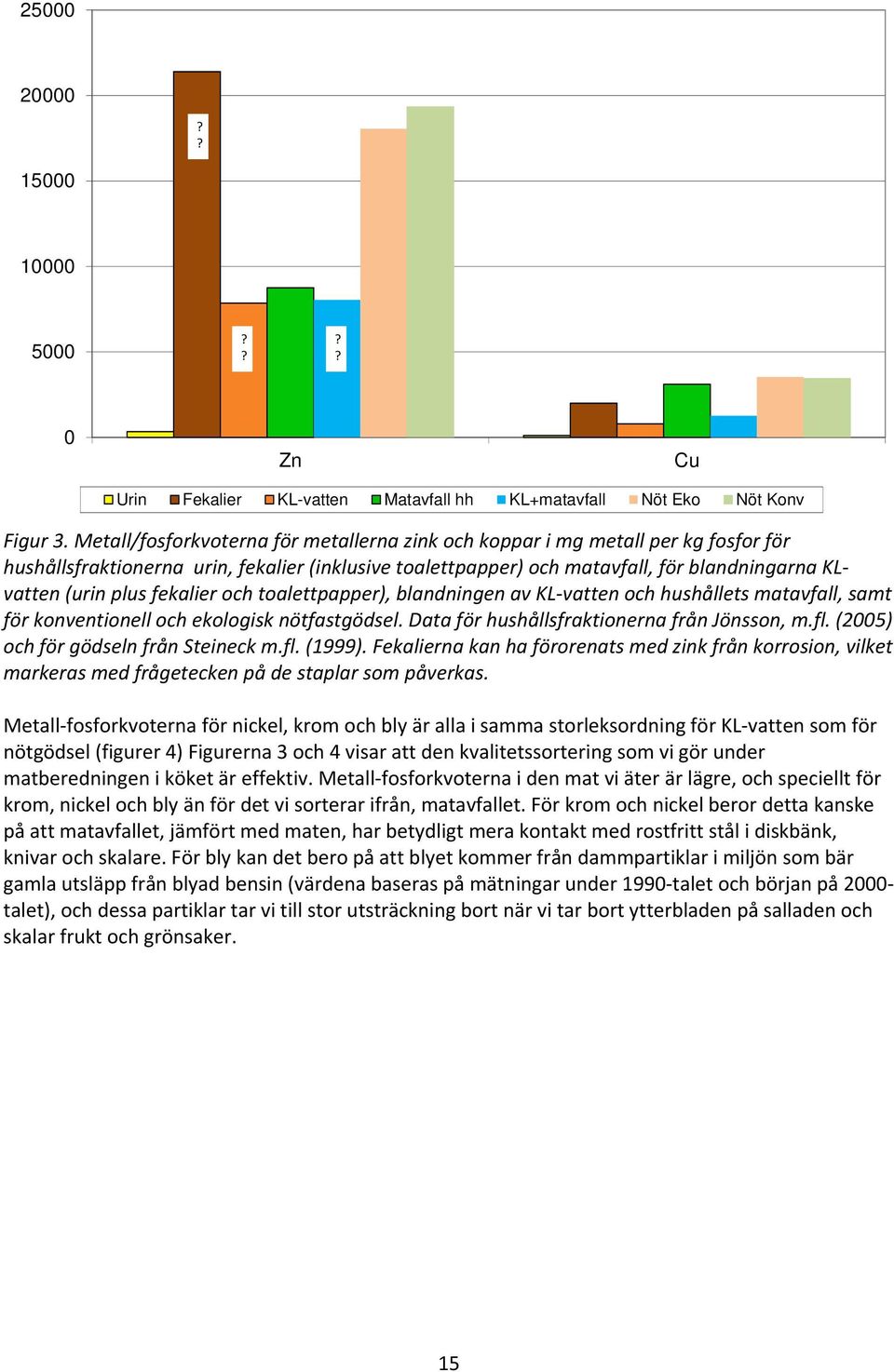 25000
20000
15000
10000
5000
0

?
?

?
?

?
?

Zn
Cu

Urin Fekalier KL-vatten Matavfall hh KL+matavfall Nöt Eko Nöt Konv

Figur 3. Metall/fosforkvoterna för metallerna zink och koppar i mg metall per kg fosfor för hushållsfraktionerna urin, fekalier (inklusive toalettpapper) och matavfall, för blandningarna KL-vatten (urin plus fekalier och toalettpapper), blandningen av KL-vatten och hushållets matavfall, samt för konventionell och ekologisk nötfastgödsel. Data för hushållsfraktionerna från Jönsson, m.fl. (2005) och för gödseln från Steineck m.fl. (1999). Fekalierna kan ha förorenats med zink från korrosion, vilket markeras med frågetecken på de staplar som påverkas.

Metall-fosforkvoterna för nickel, krom och bly är alla i samma storleksordning för KL-vatten som för nötgödsel (figurer 4) Figurerna 3 och 4 visar att den kvalitetssortering som vi gör under matberedningen i köket är effektiv. Metall-fosforkvoterna i den mat vi äter är lägre, och speciellt för krom, nickel och bly än för det vi sorterar ifrån, matavfallet. För krom och nickel beror detta kanske på att matavfallet, jämfört med maten, har betydligt mera kontakt med rostfritt stål i diskbänk, knivar och skalare. För bly kan det bero på att blyet kommer från dammpartiklar i miljön som bär gamla utsläpp från blyad bensin (värdena baseras på mätningar under 1990-talet och början på 2000-talet), och dessa partiklar tar vi till stor utsträckning bort när vi tar bort ytterbladen på salladen och skalar frukt och grönsaker.

15